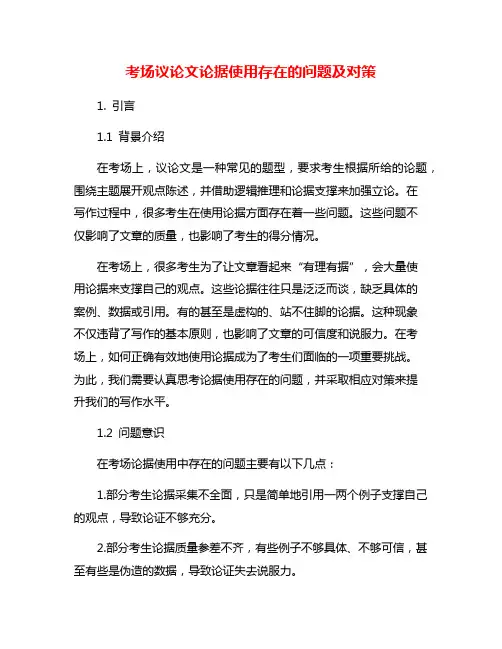 考场议论文论据使用存在的问题及对策

1. 引言

1.1 背景介绍

在考场上，议论文是一种常见的题型，要求考生根据所给的论题，围绕主题展开观点陈述，并借助逻辑推理和论据支撑来加强立论。在写作过程中，很多考生在使用论据方面存在着一些问题。这些问题不仅影响了文章的质量，也影响了考生的得分情况。

在考场上，很多考生为了让文章看起来“有理有据”，会大量使用论据来支撑自己的观点。这些论据往往只是泛泛而谈，缺乏具体的案例、数据或引用。有的甚至是虚构的、站不住脚的论据。这种现象不仅违背了写作的基本原则，也影响了文章的可信度和说服力。在考场上，如何正确有效地使用论据成为了考生们面临的一项重要挑战。为此，我们需要认真思考论据使用存在的问题，并采取相应对策来提升我们的写作水平。

1.2 问题意识

在考场论据使用中存在的问题主要有以下几点：

1.部分考生论据采集不全面，只是简单地引用一两个例子支撑自己的观点，导致论证不够充分。

2.部分考生论据质量参差不齐，有些例子不够具体、不够可信，甚至有些是伪造的数据，导致论证失去说服力。